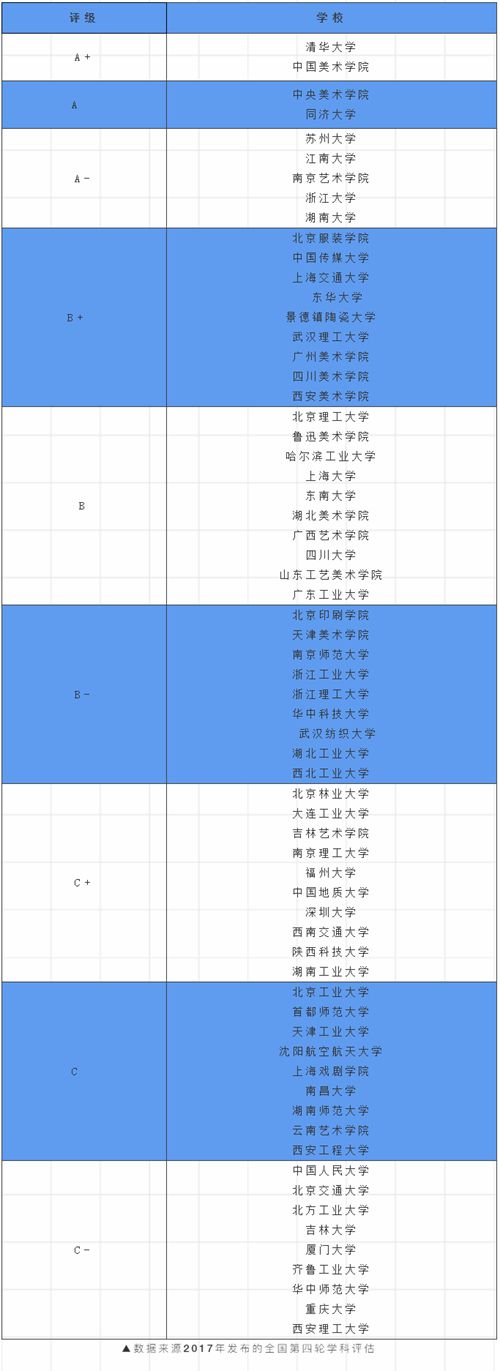 | 评级 | 学校 |
|---|---|
| A+ | 清华大学 |
| | 中国美术学院 |
| A | 中央美术学院 |
| | 同济大学 |
| A- | 苏州大学 |
| | 江南大学 |
| | 南京艺术学院 |
| | 浙江大学 |
| | 湖南大学 |
| B+ | 北京服装学院 |
| | 中国传媒大学 |
| | 上海交通大学 |
| | 东华大学 |
| | 景德镇陶瓷大学 |
| | 武汉理工大学 |
| | 广州美术学院 |
| | 四川美术学院 |
| | 西安美术学院 |
| B | 北京理工大学 |
| | 鲁迅美术学院 |
| | 哈尔滨工业大学 |
| | 上海大学 |
| | 东南大学 |
| | 湖北美术学院 |
| | 广西艺术学院 |
| | 四川大学 |
| | 山东工艺美术学院 |
| | 广东工业大学 |
| B- | 北京印刷学院 |
| | 天津美术学院 |
| | 南京师范大学 |
| | 浙江工业大学 |
| | 浙江理工大学 |
| | 华中科技大学 |
| | 武汉纺织大学 |
| | 湖北工业大学 |
| | 西北工业大学 |
| C+ | 北京林业大学 |
| | 大连工业大学 |
| | 吉林艺术学院 |
| | 南京理工大学 |
| | 福州大学 |
| | 中国地质大学 |
| | 深圳大学 |
| | 西南交通大学 |
| | 陕西科技大学 |
| | 湖南工业大学 |
| C | 北京工业大学 |
| | 首都师范大学 |
| | 天津工业大学 |
| | 沈阳航空航天大学 |
| | 上海戏剧学院 |
| | 南昌大学 |
| | 湖南师范大学 |
| | 云南艺术学院 |
| | 西安工程大学 |
| C- | 中国人民大学 |
| | 北京交通大学 |
| | 北方工业大学 |
| | 吉林大学 |
| | 厦门大学 |
| | 齐鲁工业大学 |
| | 华中师范大学 |
| | 重庆大学 |
| | 西安理工大学 |

▲数据来源2017年发布的全国第四轮学科评估